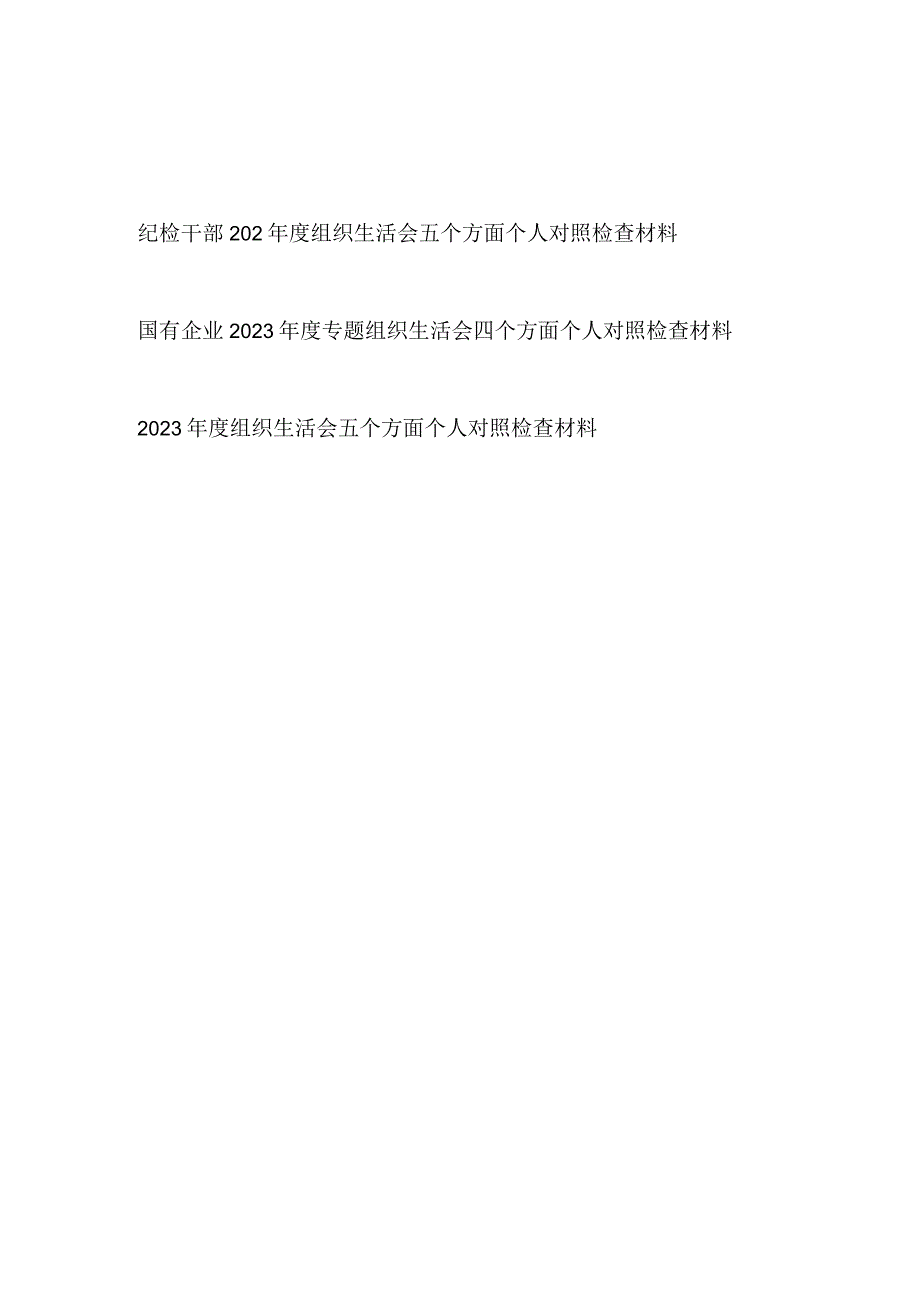 纪检干部202年度组织生活会五个方面个人对照检查材料

国有企业2023年度专题组织生活会四个方面个人对照检查材料

2023年度组织生活会五个方面个人对照检查材料